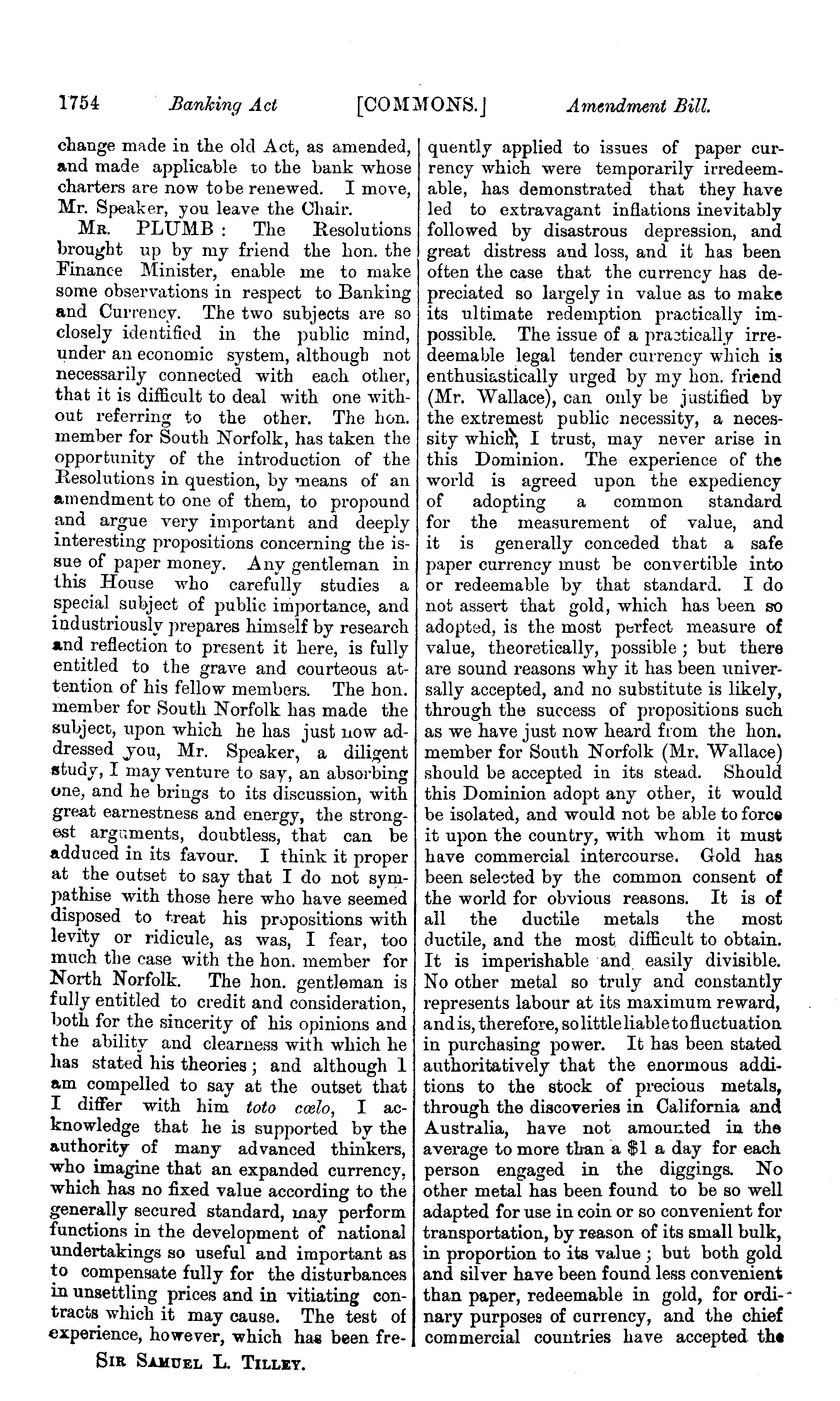 1754 Banking Act [COMMONS.] Amendment Bill.

change made in the old Act, as amended, and made applicable to the bank whose charters are now to be renewed. I move, Mr. Speaker, you leave the Chair.

MR. PLUMB: The Resolutions brought up by my friend the hon. the Finance Minister, enable me to make some observations in respect to Banking and Currency. The two subjects are so closely identified in the public mind, under an economic system, although not necessarily connected with each other, that it is difficult to deal with one without referring to the other. The hon. member for South Norfolk, has taken the opportunity of the introduction of the Resolutions in question, by means of an amendment to one of them, to propound and argue very important and deeply interesting propositions concerning the issue of paper money. Any gentleman in this House who carefully studies a special subject of public importance, and industriously prepares himself by research and reflection to present it here, is fully entitled to the grave and courteous attention of his fellow members. The hon. member for South Norfolk has made the subject, upon which he has just now addressed you, Mr. Speaker, a diligent study, I may venture to say, an absorbing one, and he brings to its discussion, with great earnestness and energy, the strongest arguments, doubtless, that can be adduced in its favour. I think it proper at the outset to say that I do not sympathise with those here who have seemed disposed to treat his propositions with levity or ridicule, as was, I fear, too much the case with the hon. member for North Norfolk. The hon. gentleman is fully entitled to credit and consideration, both for the sincerity of his opinions and the ability and clearness with which he has stated his theories; and although I am compelled to say at the outset that I differ with him toto cœlo, I acknowledge that he is supported by the authority of many advanced thinkers, who imagine that an expanded currency, which has no fixed value according to the generally secured standard, may perform functions in the development of national undertakings so useful and important as to compensate fully for the disturbances in unsettling prices and in vitiating contracts which it may cause. The test of experience, however, which has been frequently applied to issues of paper currency which were temporarily irredeemable, has demonstrated that they have led to extravagant inflations inevitably followed by disastrous depression, and great distress and loss, and it has been often the case that the currency has depreciated so largely in value as to make its ultimate redemption practically impossible. The issue of a practically irredeemable legal tender currency which is enthusiastically urged by my hon. friend (Mr. Wallace), can only be justified by the extremest public necessity, a necessity which, I trust, may never arise in this Dominion. The experience of the world is agreed upon the expediency of adopting a common standard for the measurement of value, and it is generally conceded that a safe paper currency must be convertible into or redeemable by that standard. I do not assert that gold, which has been so adopted, is the most perfect measure of value, theoretically, possible; but there are sound reasons why it has been universally accepted, and no substitute is likely, through the success of propositions such as we have just now heard from the hon. member for South Norfolk (Mr. Wallace) should be accepted in its stead. Should this Dominion adopt any other, it would be isolated, and would not be able to force it upon the country, with whom it must have commercial intercourse. Gold has been selected by the common consent of the world for obvious reasons. It is of all the ductile metals the most ductile, and the most difficult to obtain. It is imperishable and easily divisible. No other metal so truly and constantly represents labour at its maximum reward, and is, therefore, so little liable to fluctuation in purchasing power. It has been stated authoritatively that the enormous additions to the stock of precious metals, through the discoveries in California and Australia, have not amounted in the average to more than a $1 a day for each person engaged in the diggings. No other metal has been found to be so well adapted for use in coin or so convenient for transportation, by reason of its small bulk, in proportion to its value; but both gold and silver have been found less convenient than paper, redeemable in gold, for ordinary purposes of currency, and the chief commercial countries have accepted the

SIR SAMUEL L. TILLEY.